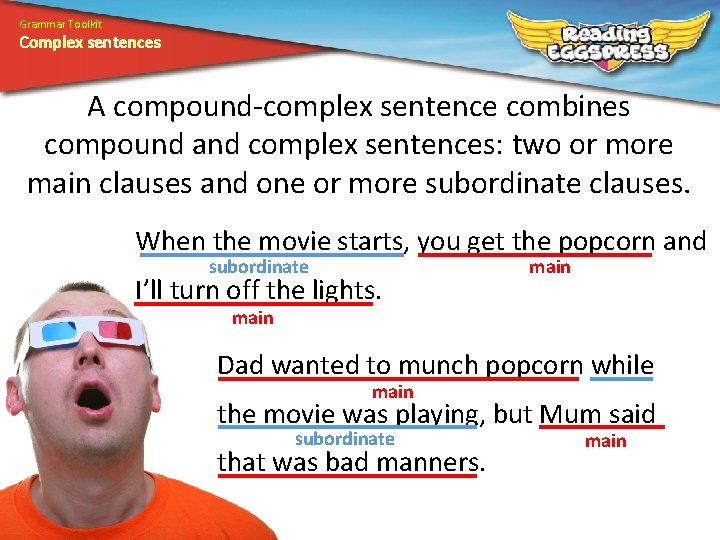 Grammar Toolkit
Complex sentences

Reading EGGSPRESS

A compound-complex sentence combines compound and complex sentences: two or more main clauses and one or more subordinate clauses.

When the movie starts, you get the popcorn and I'll turn off the lights.
subordinate
main
main

Dad wanted to munch popcorn while the movie was playing, but Mum said that was bad manners.
main
subordinate
main